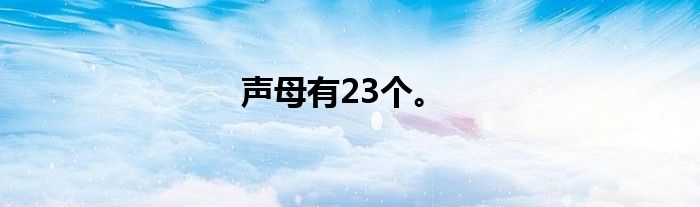 声母有23个。